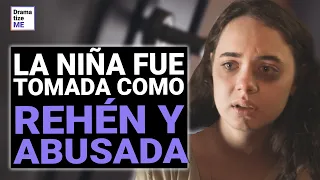 Drama
tize
ME

LA NIÑA FUE TOMADA COMO REHÉN Y ABUSADA